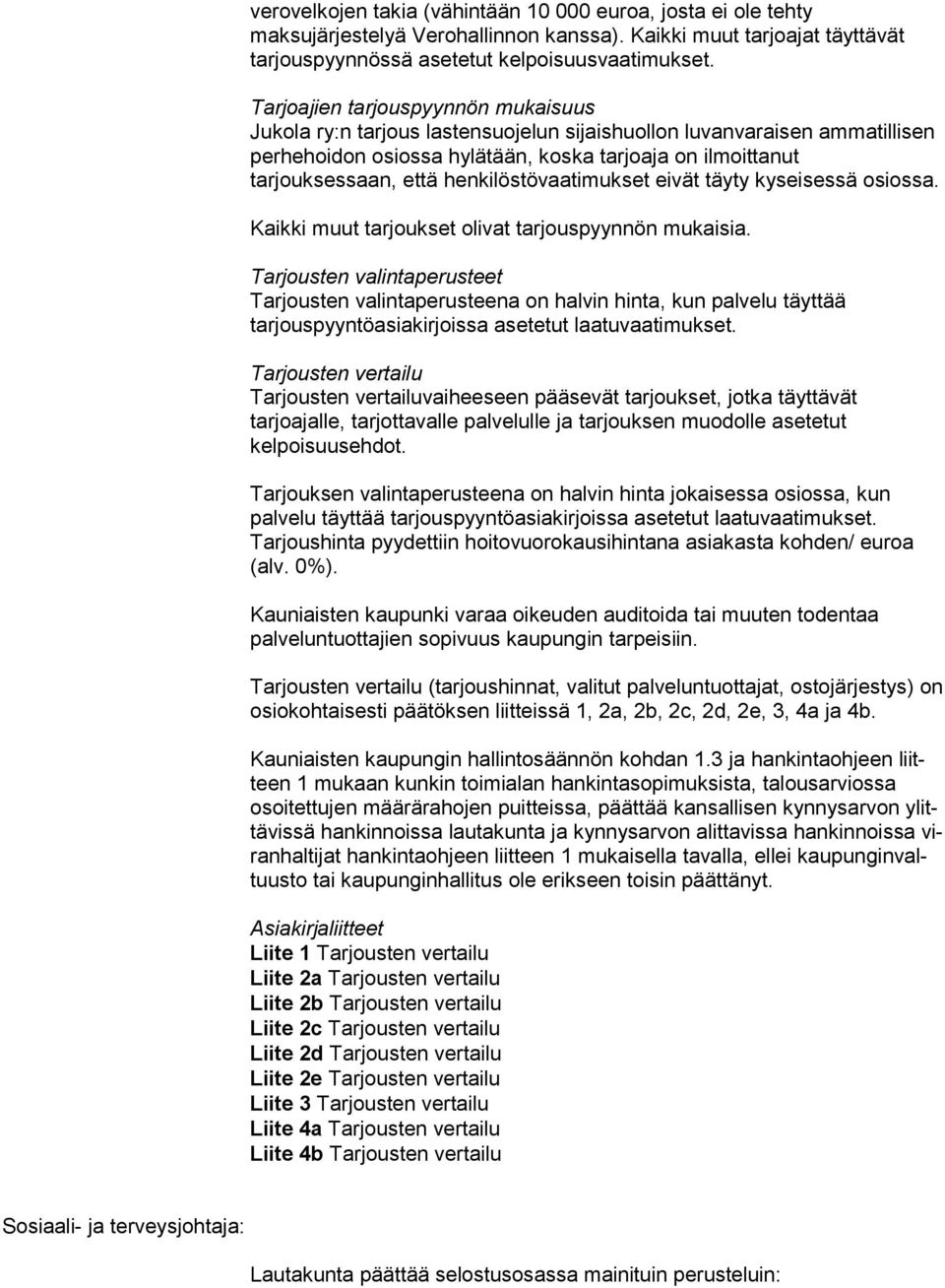 verovelkojen takia (vähintään 10 000 euroa, josta ei ole tehty maksujärjestelyä Verohallinnon kanssa). Kaikki muut tarjoajat täyttävät tarjouspyynnössä asetetut kelpoisuusvaatimukset.

Tarjoajien tarjouspyynnön mukaisuus
Jukola ry:n tarjous lastensuojelun sijaishuollon luvanvaraisen ammatillisen perhehoidon osiossa hylätään, koska tarjoaja on ilmoittanut tarjouksessaan, että henkilöstövaatimukset eivät täyty kyseisessä osiossa.

Kaikki muut tarjoukset olivat tarjouspyynnön mukaisia.

Tarjousten valintaperusteet
Tarjousten valintaperusteena on halvin hinta, kun palvelu täyttää tarjouspyyntöasiakirjoissa asetetut laatuvaatimukset.

Tarjousten vertailu
Tarjousten vertailuvaiheeseen pääsevät tarjoukset, jotka täyttävät tarjoajalle, tarjottavalle palvelulle ja tarjouksen muodolle asetetut kelpoisuusehdot.

Tarjouksen valintaperusteena on halvin hinta jokaisessa osiossa, kun palvelu täyttää tarjouspyyntöasiakirjoissa asetetut laatuvaatimukset. Tarjoushinta pyydettiin hoitovuorokausihintana asiakasta kohden/ euroa (alv. 0%).

Kauniaisten kaupunki varaa oikeuden auditoida tai muuten todentaa palveluntuottajien sopivuus kaupungin tarpeisiin.

Tarjousten vertailu (tarjoushinnat, valitut palveluntuottajat, ostojärjestys) on osiokohtaisesti päätöksen liitteissä 1, 2a, 2b, 2c, 2d, 2e, 3, 4a ja 4b.

Kauniaisten kaupungin hallintosäännön kohdan 1.3 ja hankintaohjeen liitteen 1 mukaan kunkin toimialan hankintasopimuksista, talousarviossa osoitettujen määrärahojen puitteissa, päättää kansallisen kynnysarvon ylittävissä hankinnoissa lautakunta ja kynnysarvon alittavissa hankinnoissa viranhaltijat hankintaohjeen liitteen 1 mukaisella tavalla, ellei kaupunginvaltuusto tai kaupunginhallitus ole erikseen toisin päättänyt.

Asiakirjaliitteet
Liite 1 Tarjousten vertailu
Liite 2a Tarjousten vertailu
Liite 2b Tarjousten vertailu
Liite 2c Tarjousten vertailu
Liite 2d Tarjousten vertailu
Liite 2e Tarjousten vertailu
Liite 3 Tarjousten vertailu
Liite 4a Tarjousten vertailu
Liite 4b Tarjousten vertailu

Sosiaali- ja terveysjohtaja:

Lautakunta päättää selostusosassa mainituin perusteluin: